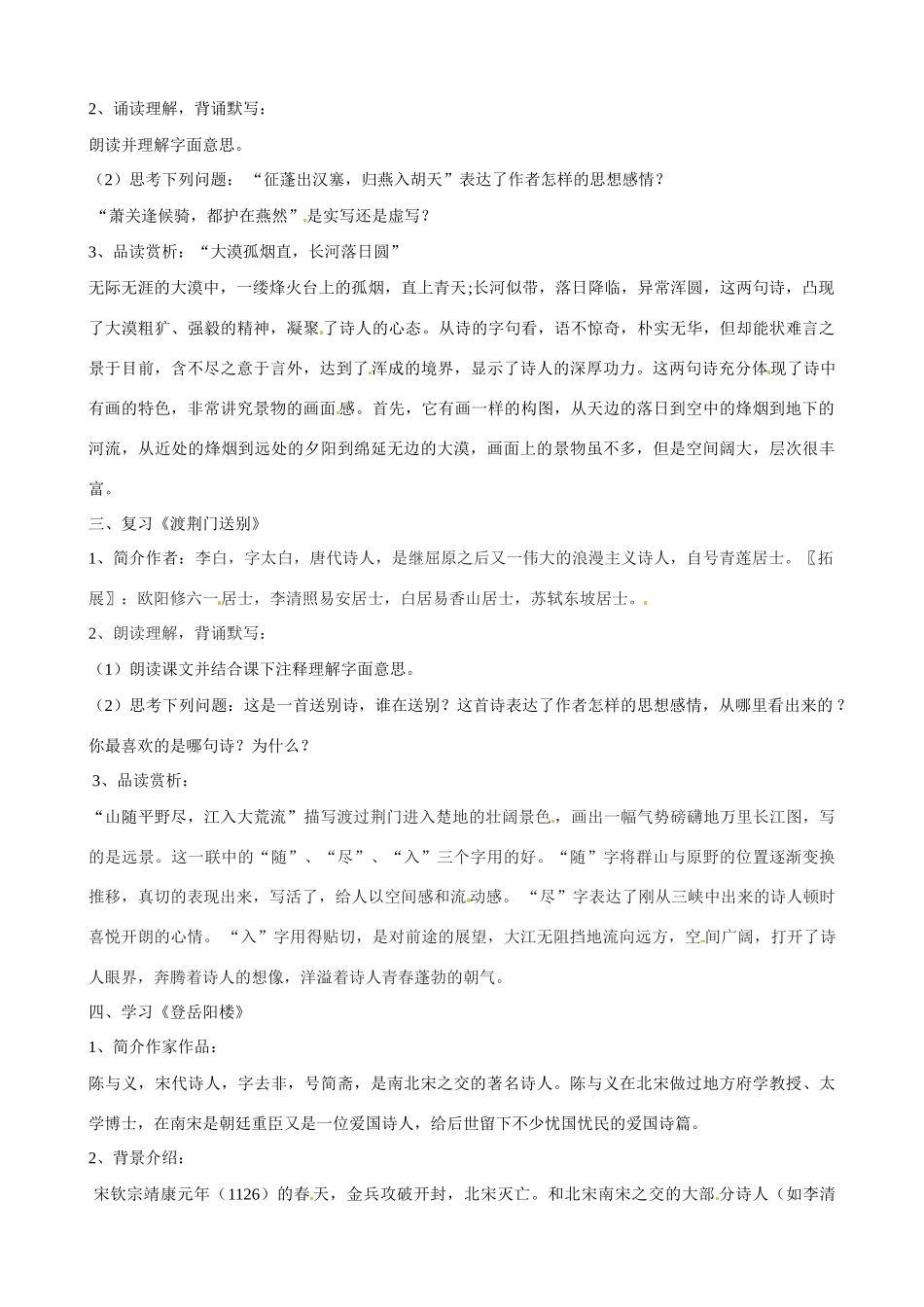 2、诵读理解，背诵默写：

朗读并理解字面意思。

（2）思考下列问题：“征蓬出汉塞，归燕入胡天”表达了作者怎样的思想感情？

“萧关逢候骑，都护在燕然”是实写还是虚写？

3、品读赏析：“大漠孤烟直，长河落日圆”

无际无涯的大漠中，一缕烽火台上的孤烟，直上青天;长河似带，落日降临，异常浑圆，这两句诗，凸现了大漠粗犷、强毅的精神，凝聚了诗人的心态。从诗的字句看，语不惊奇，朴实无华，但却能状难言之景于目前，含不尽之意于言外，达到了浑成的境界，显示了诗人的深厚功力。这两句诗充分体现了诗中有画的特色，非常讲究景物的画面感。首先，它有画一样的构图，从天边的落日到空中的烽烟到地下的河流，从近处的烽烟到远处的夕阳到绵延无边的大漠，画面上的景物虽不多，但是空间阔大，层次很丰富。

三、复习《渡荆门送别》

1、简介作者：李白，字太白，唐代诗人，是继屈原之后又一伟大的浪漫主义诗人，自号青莲居士。〖拓展〗：欧阳修六一居士，李清照易安居士，白居易香山居士，苏轼东坡居士。

2、朗读理解，背诵默写：

（1）朗读课文并结合课下注释理解字面意思。

（2）思考下列问题：这是一首送别诗，谁在送别？这首诗表达了作者怎样的思想感情，从哪里看出来的？你最喜欢的是哪句诗？为什么？

3、品读赏析：

“山随平野尽，江入大荒流”描写渡过荆门进入楚地的壮阔景色，画出一幅气势磅礴地万里长江图，写的是远景。这一联中的“随”、“尽”、“入”三个字用的好。“随”字将群山与原野的位置逐渐变换推移，真切的表现出来，写活了，给人以空间感和流动感。“尽”字表达了刚从三峡中出来的诗人顿时喜悦开朗的心情。“入”字用得贴切，是对前途的展望，大江无阻挡地流向远方，空间广阔，打开了诗人眼界，奔腾着诗人的想像，洋溢着诗人青春蓬勃的朝气。

四、学习《登岳阳楼》

1、简介作家作品：

陈与义，宋代诗人，字去非，号简斋，是南北宋之交的著名诗人。陈与义在北宋做过地方府学教授、太学博士，在南宋是朝廷重臣又是一位爱国诗人，给后世留下不少忧国忧民的爱国诗篇。

2、背景介绍：

宋钦宗靖康元年（1126）的春天，金兵攻破开封，北宋灭亡。和北宋南宋之交的大部分诗人（如李清